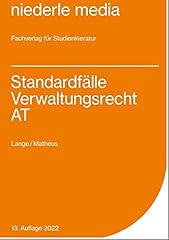 niederle media

Fachverlag für Studienliteratur

Standardfälle Verwaltungsrecht AT

Lange / Matheus

13. Auflage 2022